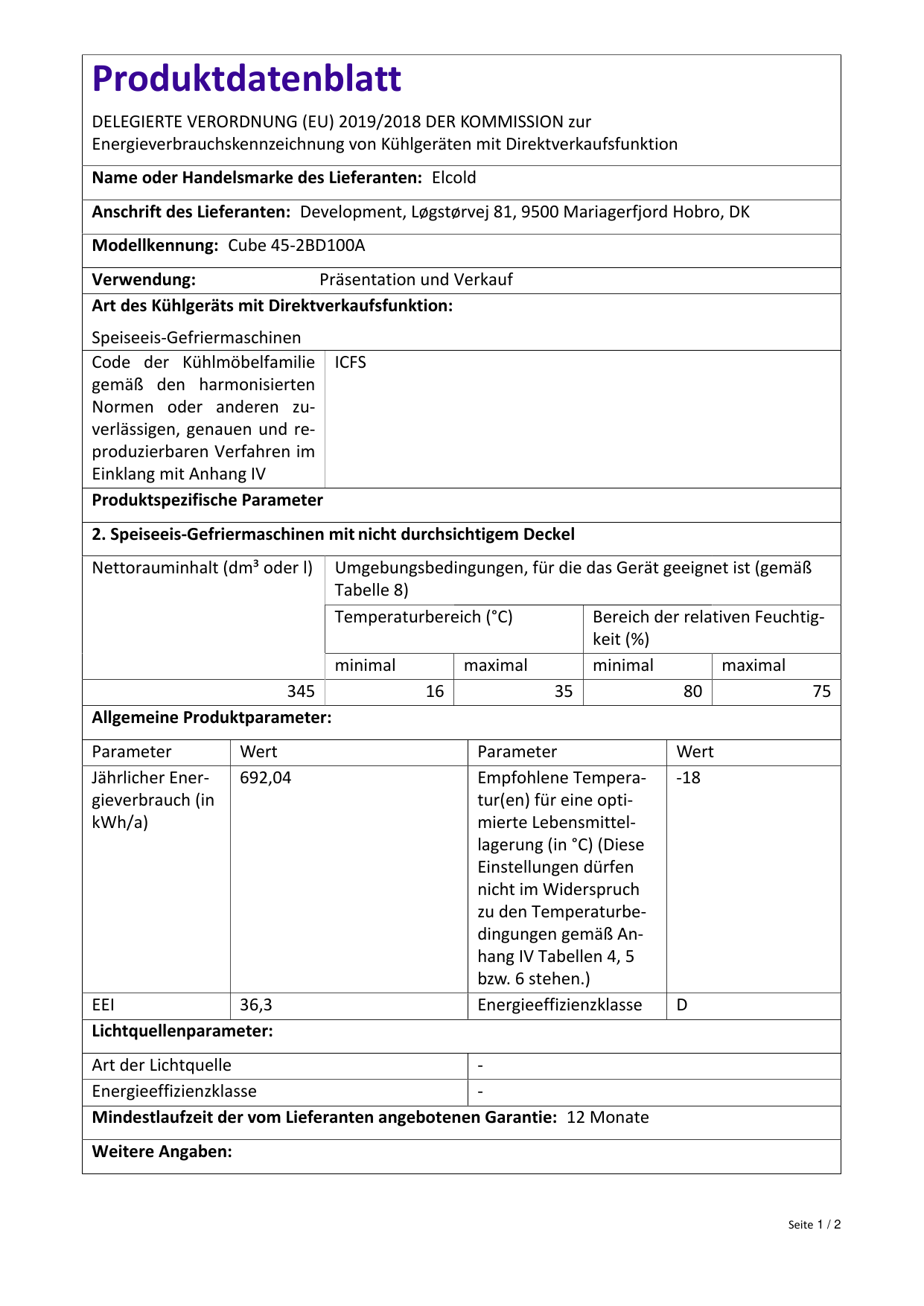 Produktdatenblatt

DELEGIERTE VERORDNUNG (EU) 2019/2018 DER KOMMISSION zur Energieverbrauchskennzeichnung von Kühlgeräten mit Direktverkaufsfunktion

Name oder Handelsmarke des Lieferanten: Elcold

Anschrift des Lieferanten: Development, Løgstørvej 81, 9500 Mariagerfjord Hobro, DK

Modellkennung: Cube 45-2BD100A

Verwendung: Präsentation und Verkauf

Art des Kühlgeräts mit Direktverkaufsfunktion:

Speiseeis-Gefriermaschinen

| Code der Kühlmöbelfamilie gemäß den harmonisierten Normen oder anderen zuverlässigen, genauen und reproduzierbaren Verfahren im Einklang mit Anhang IV | ICFS |
|---|---|

Produktspezifische Parameter

2. Speiseeis-Gefriermaschinen mit nicht durchsichtigem Deckel

| Nettorauminhalt (dm³ oder l) | Umgebungsbedingungen, für die das Gerät geeignet ist (gemäß Tabelle 8) | | | |
|---|---|---|---|---|
| | Temperaturbereich (°C) | | Bereich der relativen Feuchtigkeit (%) | |
| | minimal | maximal | minimal | maximal |
| 345 | 16 | 35 | 80 | 75 |

Allgemeine Produktparameter:

| Parameter | Wert | Parameter | Wert |
|---|---|---|---|
| Jährlicher Energieverbrauch (in kWh/a) | 692,04 | Empfohlene Temperatur(en) für eine optimierte Lebensmittellagerung (in °C) (Diese Einstellungen dürfen nicht im Widerspruch zu den Temperaturbedingungen gemäß Anhang IV Tabellen 4, 5 bzw. 6 stehen.) | -18 |
| EEI | 36,3 | Energieeffizienzklasse | D |

Lichtquellenparameter:

| Art der Lichtquelle | - |
|---|---|
| Energieeffizienzklasse | - |

Mindestlaufzeit der vom Lieferanten angebotenen Garantie: 12 Monate

Weitere Angaben:

Seite 1 / 2